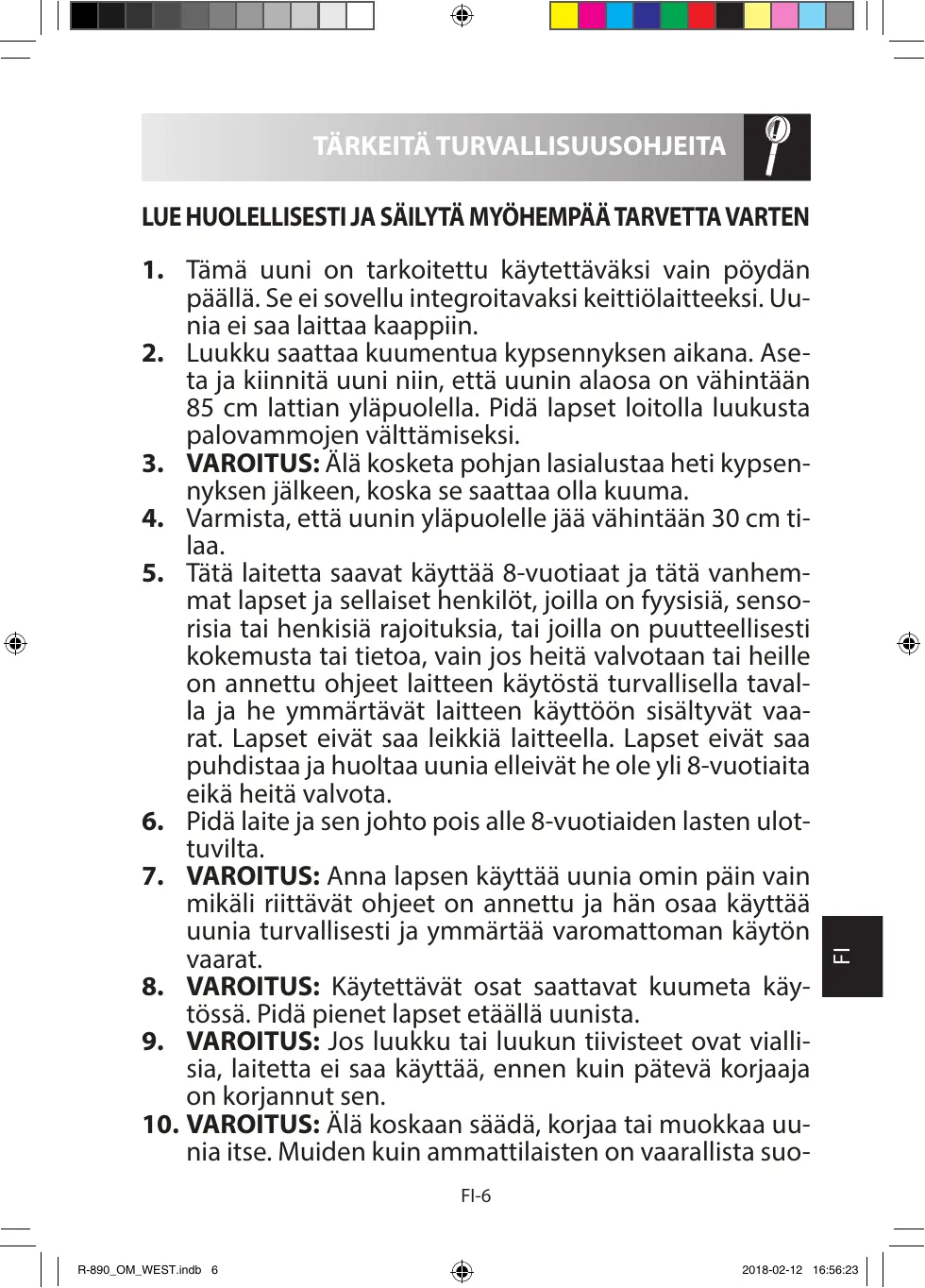 TÄRKEITÄ TURVALLISUUSOHJEITA

LUE HUOLELLISESTI JA SÄILYTÄ MYÖHEMPÄÄ TARVETTA VARTEN

1. Tämä uuni on tarkoitettu käytettäväksi vain pöydän päällä. Se ei sovellu integroitavaksi keittiölaitteeksi. Uunia ei saa laittaa kaappiin.
2. Luukku saattaa kuumentua kypsennyksen aikana. Aseta ja kiinnitä uuni niin, että uunin alaosa on vähintään 85 cm lattian yläpuolella. Pidä lapset loitolla luukusta palovammojen välttämiseksi.
3. VAROITUS: Älä kosketa pohjan lasialustaa heti kypsennyksen jälkeen, koska se saattaa olla kuuma.
4. Varmista, että uunin yläpuolelle jää vähintään 30 cm tilaa.
5. Tätä laitetta saavat käyttää 8-vuotiaat ja tätä vanhemmat lapset ja sellaiset henkilöt, joilla on fyysisiä, sensorisia tai henkisiä rajoituksia, tai joilla on puutteellisesti kokemusta tai tietoa, vain jos heitä valvotaan tai heille on annettu ohjeet laitteen käytöstä turvallisella tavalla ja he ymmärtävät laitteen käyttöön sisältyvät vaarat. Lapset eivät saa leikkiä laitteella. Lapset eivät saa puhdistaa ja huoltaa uunia elleivät he ole yli 8-vuotiaita eikä heitä valvota.
6. Pidä laite ja sen johto pois alle 8-vuotiaiden lasten ulottuvilta.
7. VAROITUS: Anna lapsen käyttää uunia omin päin vain mikäli riittävät ohjeet on annettu ja hän osaa käyttää uunia turvallisesti ja ymmärtää varomattoman käytön vaarat.
8. VAROITUS: Käytettävät osat saattavat kuumeta käytössä. Pidä pienet lapset etäällä uunista.
9. VAROITUS: Jos luukku tai luukun tiivisteet ovat viallisia, laitetta ei saa käyttää, ennen kuin pätevä korjaaja on korjannut sen.
10. VAROITUS: Älä koskaan säädä, korjaa tai muokkaa uunia itse. Muiden kuin ammattilaisten on vaarallista suo-

FI

FI-6

R-890_OM_WEST.indb 6 2018-02-12 16:56:23